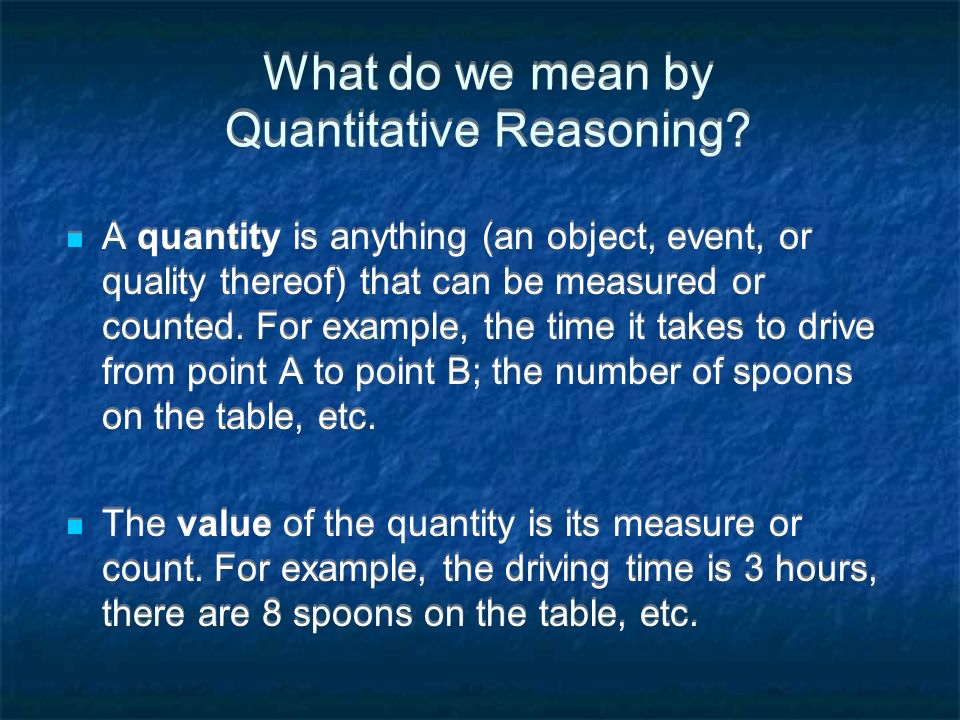 What do we mean by Quantitative Reasoning?

A quantity is anything (an object, event, or quality thereof) that can be measured or counted. For example, the time it takes to drive from point A to point B; the number of spoons on the table, etc.

The value of the quantity is its measure or count. For example, the driving time is 3 hours, there are 8 spoons on the table, etc.